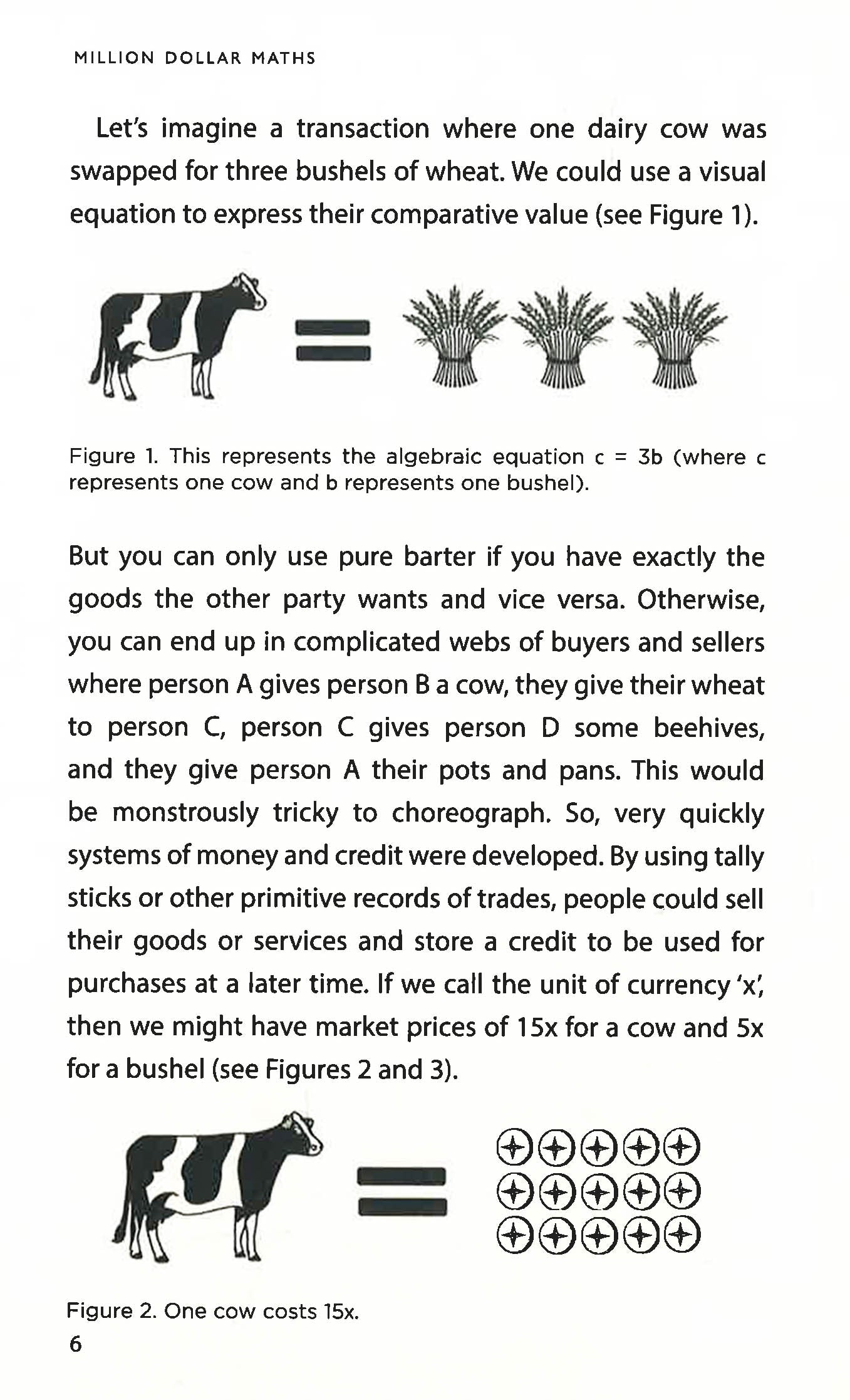 MILLION DOLLAR MATHS

Let's imagine a transaction where one dairy cow was swapped for three bushels of wheat. We could use a visual equation to express their comparative value (see Figure 1).

Figure 1. This represents the algebraic equation $c = 3b$ (where c represents one cow and b represents one bushel).

But you can only use pure barter if you have exactly the goods the other party wants and vice versa. Otherwise, you can end up in complicated webs of buyers and sellers where person A gives person B a cow, they give their wheat to person C, person C gives person D some beehives, and they give person A their pots and pans. This would be monstrously tricky to choreograph. So, very quickly systems of money and credit were developed. By using tally sticks or other primitive records of trades, people could sell their goods or services and store a credit to be used for purchases at a later time. If we call the unit of currency 'x', then we might have market prices of 15x for a cow and 5x for a bushel (see Figures 2 and 3).

Figure 2. One cow costs 15x.

6